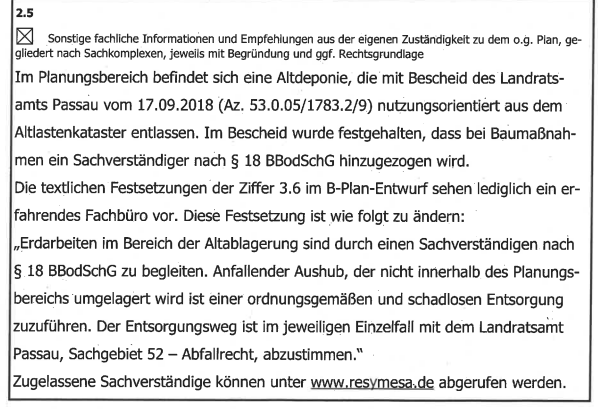 2.5

☒ Sonstige fachliche Informationen und Empfehlungen aus der eigenen Zuständigkeit zu dem o.g. Plan, gegliedert nach Sachkomplexen, jeweils mit Begründung und ggf. Rechtsgrundlage

Im Planungsbereich befindet sich eine Altdeponie, die mit Bescheid des Landratsamts Passau vom 17.09.2018 (Az. 53.0.05/1783.2/9) nutzungsorientiert aus dem Altlastenkataster entlassen. Im Bescheid wurde festgehalten, dass bei Baumaßnahmen ein Sachverständiger nach § 18 BBodSchG hinzugezogen wird.
Die textlichen Festsetzungen der Ziffer 3.6 im B-Plan-Entwurf sehen lediglich ein erfahrendes Fachbüro vor. Diese Festsetzung ist wie folgt zu ändern:
„Erdarbeiten im Bereich der Altablagerung sind durch einen Sachverständigen nach § 18 BBodSchG zu begleiten. Anfallender Aushub, der nicht innerhalb des Planungsbereichs umgelagert wird ist einer ordnungsgemäßen und schadlosen Entsorgung zuzuführen. Der Entsorgungsweg ist im jeweiligen Einzelfall mit dem Landratsamt Passau, Sachgebiet 52 – Abfallrecht, abzustimmen."
Zugelassene Sachverständige können unter www.resymesa.de abgerufen werden.